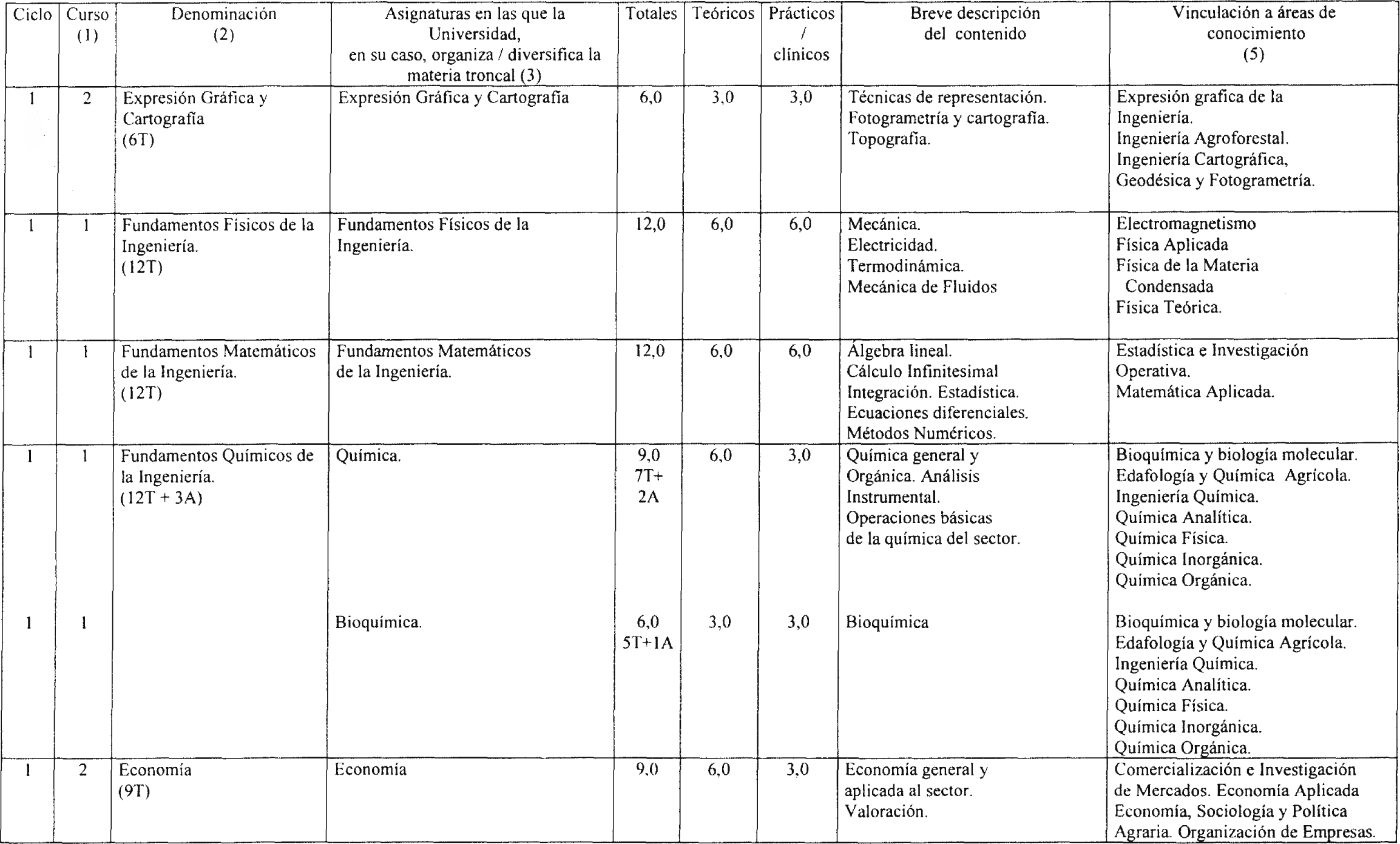 | Ciclo | Curso (1) | Denominación (2) | Asignaturas en las que la Universidad, en su caso, organiza / diversifica la materia troncal (3) | Totales | Teóricos | Prácticos / clínicos | Breve descripción del contenido | Vinculación a áreas de conocimiento (5) |
|---|---|---|---|---|---|---|---|---|
| 1 | 2 | Expresión Gráfica y Cartografía (6T) | Expresión Gráfica y Cartografía | 6,0 | 3,0 | 3,0 | Técnicas de representación. Fotogrametría y cartografía. Topografía. | Expresión grafica de la Ingeniería. Ingeniería Agroforestal. Ingeniería Cartográfica, Geodésica y Fotogrametría. |
| 1 | 1 | Fundamentos Físicos de la Ingeniería. (12T) | Fundamentos Físicos de la Ingeniería. | 12,0 | 6,0 | 6,0 | Mecánica. Electricidad. Termodinámica. Mecánica de Fluidos | Electromagnetismo Física Aplicada Física de la Materia Condensada Física Teórica. |
| 1 | 1 | Fundamentos Matemáticos de la Ingeniería. (12T) | Fundamentos Matemáticos de la Ingeniería. | 12,0 | 6,0 | 6,0 | Álgebra lineal. Cálculo Infinitesimal Integración. Estadística. Ecuaciones diferenciales. Métodos Numéricos. | Estadística e Investigación Operativa. Matemática Aplicada. |
| 1 | 1 | Fundamentos Químicos de la Ingeniería. (12T + 3A) | Química. | 9,0 7T+ 2A | 6,0 | 3,0 | Química general y Orgánica. Análisis Instrumental. Operaciones básicas de la química del sector. | Bioquímica y biología molecular. Edafología y Química Agrícola. Ingeniería Química. Química Analítica. Química Física. Química Inorgánica. Química Orgánica. |
| 1 | 1 | | Bioquímica. | 6,0 5T+1A | 3,0 | 3,0 | Bioquímica | Bioquímica y biología molecular. Edafología y Química Agrícola. Ingeniería Química. Química Analítica. Química Física. Química Inorgánica. Química Orgánica. |
| 1 | 2 | Economía (9T) | Economía | 9,0 | 6,0 | 3,0 | Economía general y aplicada al sector. Valoración. | Comercialización e Investigación de Mercados. Economía Aplicada Economía, Sociología y Política Agraria. Organización de Empresas. |